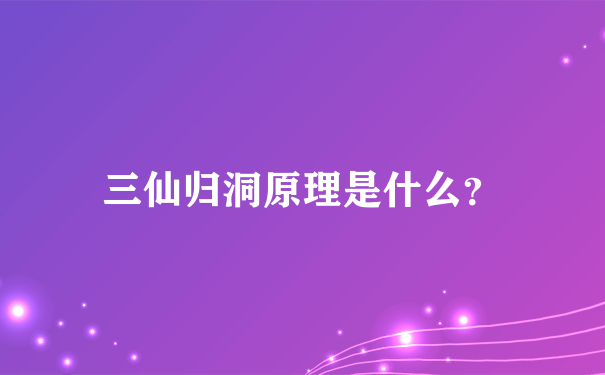 三仙归洞原理是什么?